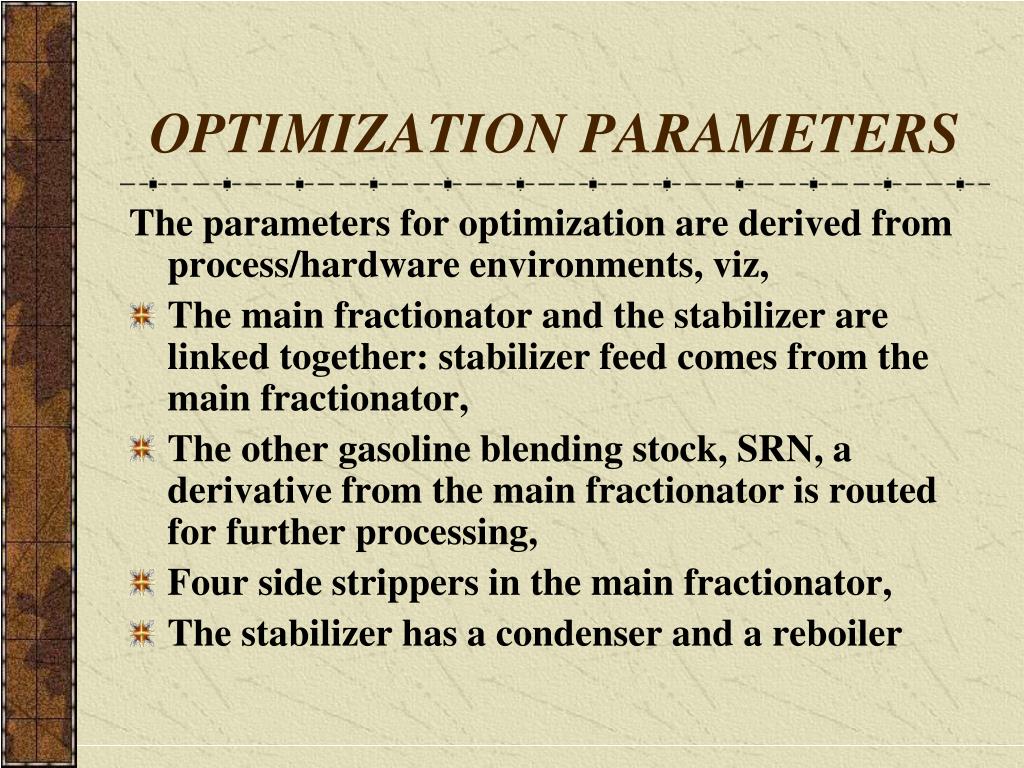 OPTIMIZATION PARAMETERS

The parameters for optimization are derived from process/hardware environments, viz,

• The main fractionator and the stabilizer are linked together: stabilizer feed comes from the main fractionator,
• The other gasoline blending stock, SRN, a derivative from the main fractionator is routed for further processing,
• Four side strippers in the main fractionator,
• The stabilizer has a condenser and a reboiler